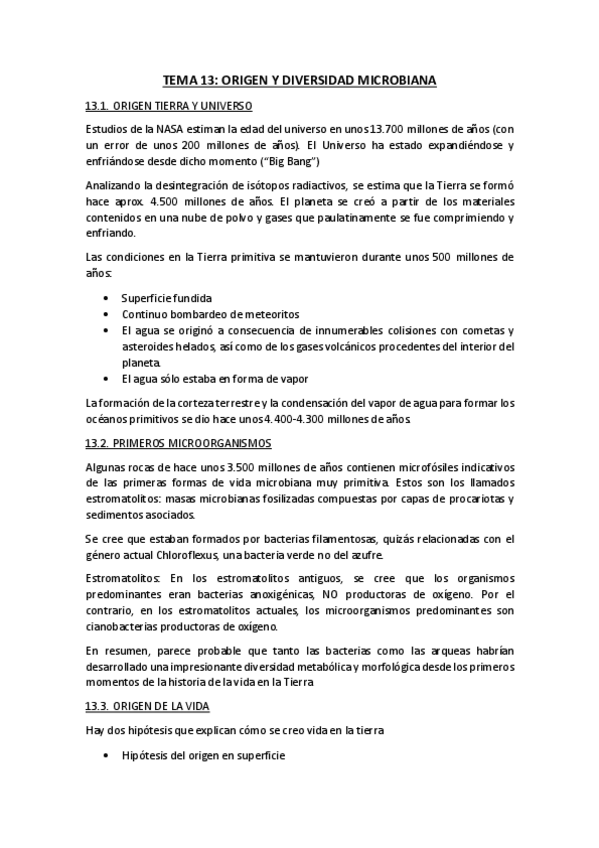 TEMA 13: ORIGEN Y DIVERSIDAD MICROBIANA

13.1. ORIGEN TIERRA Y UNIVERSO

Estudios de la NASA estiman la edad del universo en unos 13.700 millones de años (con un error de unos 200 millones de años). El Universo ha estado expandiéndose y enfriándose desde dicho momento ("Big Bang")

Analizando la desintegración de isótopos radiactivos, se estima que la Tierra se formó hace aprox. 4.500 millones de años. El planeta se creó a partir de los materiales contenidos en una nube de polvo y gases que paulatinamente se fue comprimiendo y enfriando.

Las condiciones en la Tierra primitiva se mantuvieron durante unos 500 millones de años:

• Superficie fundida
• Continuo bombardeo de meteoritos
• El agua se originó a consecuencia de innumerables colisiones con cometas y asteroides helados, así como de los gases volcánicos procedentes del interior del planeta.
• El agua sólo estaba en forma de vapor

La formación de la corteza terrestre y la condensación del vapor de agua para formar los océanos primitivos se dio hace unos 4.400-4.300 millones de años.

13.2. PRIMEROS MICROORGANISMOS

Algunas rocas de hace unos 3.500 millones de años contienen microfósiles indicativos de las primeras formas de vida microbiana muy primitiva. Estos son los llamados estromatolitos: masas microbianas fosilizadas compuestas por capas de procariotas y sedimentos asociados.

Se cree que estaban formados por bacterias filamentosas, quizás relacionadas con el género actual Chloroflexus, una bacteria verde no del azufre.

Estromatolitos: En los estromatolitos antiguos, se cree que los organismos predominantes eran bacterias anoxigénicas, NO productoras de oxígeno. Por el contrario, en los estromatolitos actuales, los microorganismos predominantes son cianobacterias productoras de oxígeno.

En resumen, parece probable que tanto las bacterias como las arqueas habrían desarrollado una impresionante diversidad metabólica y morfológica desde los primeros momentos de la historia de la vida en la Tierra

13.3. ORIGEN DE LA VIDA

Hay dos hipótesis que explican cómo se creo vida en la tierra

• Hipótesis del origen en superficie